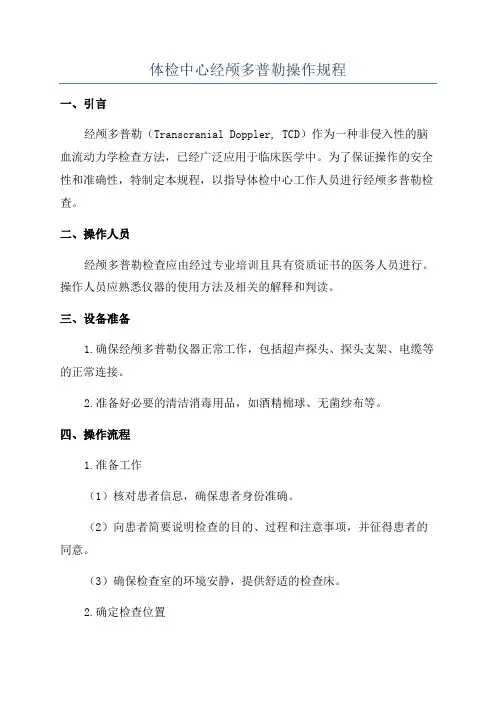 体检中心经颅多普勒操作规程

一、引言

经颅多普勒（Transcranial Doppler, TCD）作为一种非侵入性的脑血流动力学检查方法，已经广泛应用于临床医学中。为了保证操作的安全性和准确性，特制定本规程，以指导体检中心工作人员进行经颅多普勒检查。

二、操作人员

经颅多普勒检查应由经过专业培训且具有资质证书的医务人员进行。操作人员应熟悉仪器的使用方法及相关的解释和判读。

三、设备准备

1.确保经颅多普勒仪器正常工作，包括超声探头、探头支架、电缆等的正常连接。

2.准备好必要的清洁消毒用品，如酒精棉球、无菌纱布等。

四、操作流程

1.准备工作

（1）核对患者信息，确保患者身份准确。

（2）向患者简要说明检查的目的、过程和注意事项，并征得患者的同意。

（3）确保检查室的环境安静，提供舒适的检查床。

2.确定检查位置